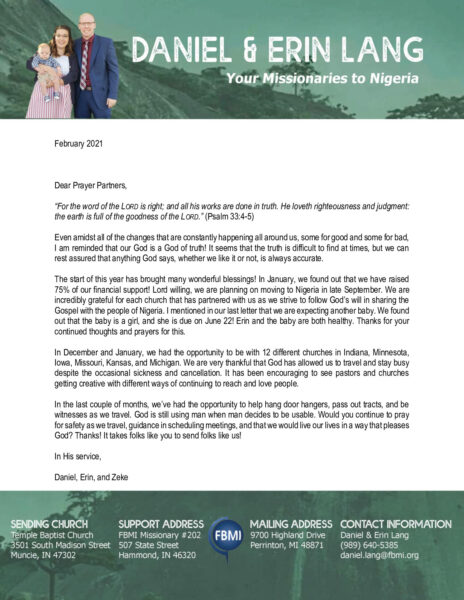 DANIEL & ERIN LANG
Your Missionaries to Nigeria

February 2021

Dear Prayer Partners,

"For the word of the LORD is right; and all his works are done in truth. He loveth righteousness and judgment: the earth is full of the goodness of the LORD." (Psalm 33:4-5)

Even amidst all of the changes that are constantly happening all around us, some for good and some for bad, I am reminded that our God is a God of truth! It seems that the truth is difficult to find at times, but we can rest assured that anything God says, whether we like it or not, is always accurate.

The start of this year has brought many wonderful blessings! In January, we found out that we have raised 75% of our financial support! Lord willing, we are planning on moving to Nigeria in late September. We are incredibly grateful for each church that has partnered with us as we strive to follow God's will in sharing the Gospel with the people of Nigeria. I mentioned in our last letter that we are expecting another baby. We found out that the baby is a girl, and she is due on June 22! Erin and the baby are both healthy. Thanks for your continued thoughts and prayers for this.

In December and January, we had the opportunity to be with 12 different churches in Indiana, Minnesota, Iowa, Missouri, Kansas, and Michigan. We are very thankful that God has allowed us to travel and stay busy despite the occasional sickness and cancellation. It has been encouraging to see pastors and churches getting creative with different ways of continuing to reach and love people.

In the last couple of months, we've had the opportunity to help hang door hangers, pass out tracts, and be witnesses as we travel. God is still using man when man decides to be usable. Would you continue to pray for safety as we travel, guidance in scheduling meetings, and that we would live our lives in a way that pleases God? Thanks! It takes folks like you to send folks like us!

In His service,

Daniel, Erin, and Zeke

SENDING CHURCH
Temple Baptist Church
3501 South Madison Street
Muncie, IN 47302

SUPPORT ADDRESS
FBMI Missionary #202
507 State Street
Hammond, IN 46320

FBMI

MAILING ADDRESS
9700 Highland Drive
Perrinton, MI 48871

CONTACT INFORMATION
Daniel & Erin Lang
(989) 640-5385
daniel.lang@fbmi.org